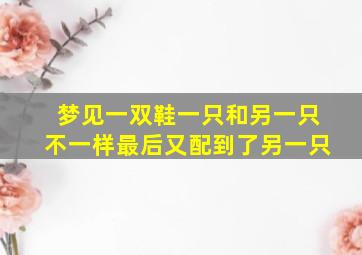 梦见一双鞋一只和另一只不一样最后又配到了另一只